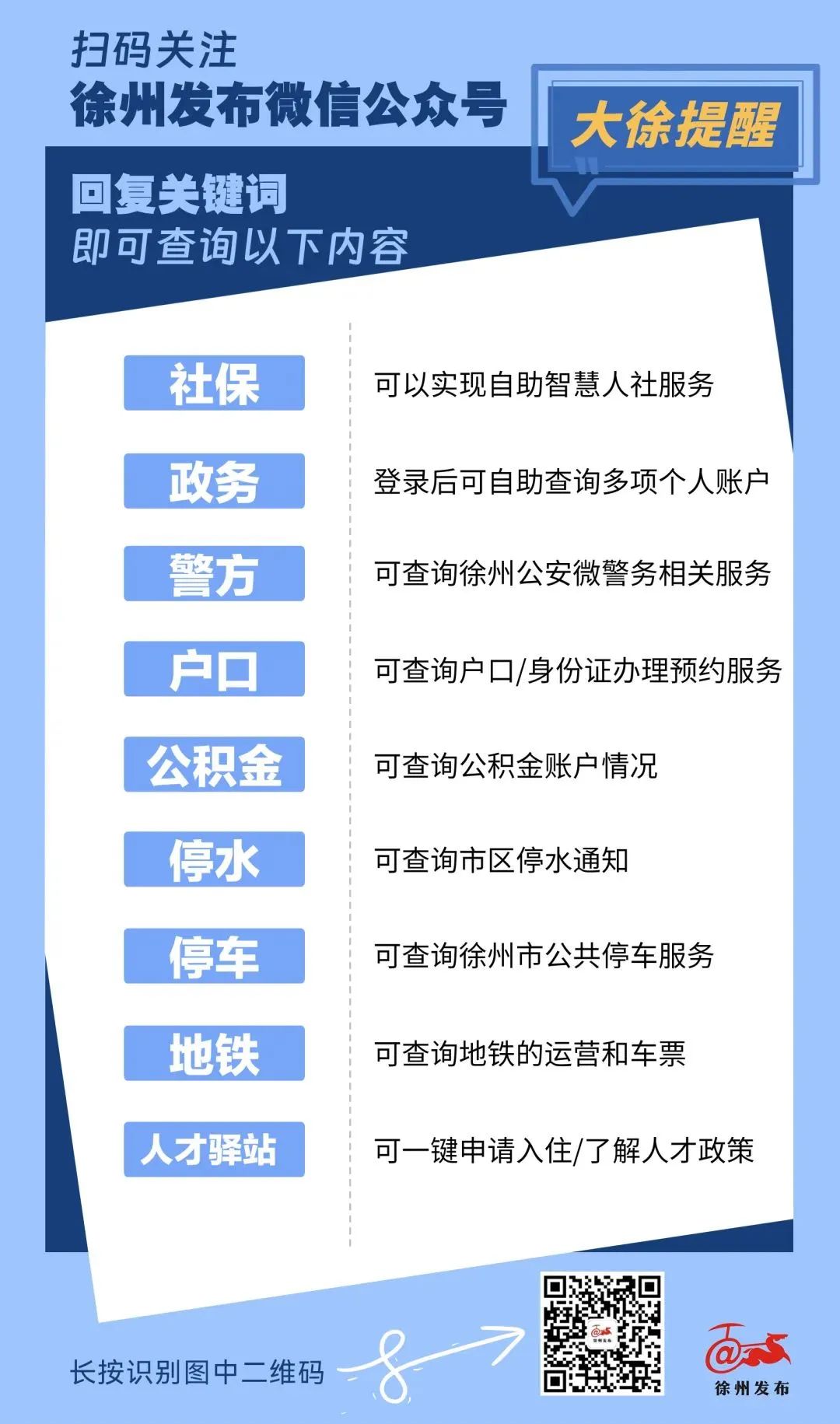 扫码关注
徐州发布微信公众号

大徐提醒

回复关键词
即可查询以下内容

社保
可以实现自助智慧人社服务

政务
登录后可自助查询多项个人账户

警方
可查询徐州公安微警务相关服务

户口
可查询户口/身份证办理预约服务

公积金
可查询公积金账户情况

停水
可查询市区停水通知

停车
可查询徐州市公共停车服务

地铁
可查询地铁的运营和车票

人才驿站
可一键申请入住/了解人才政策

长按识别图中二维码

徐州发布